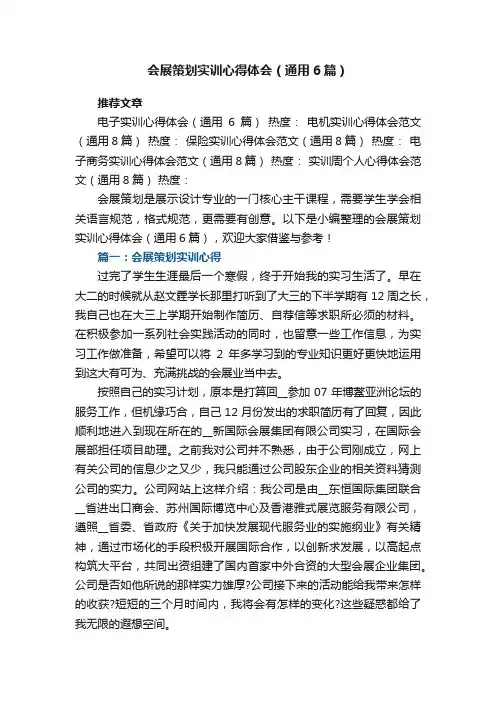 会展策划实训心得体会（通用6篇）

推荐文章

电子实训心得体会（通用 6 篇） 热度： 电机实训心得体会范文（通用8篇） 热度： 保险实训心得体会范文（通用8篇） 热度： 电子商务实训心得体会范文（通用8篇） 热度： 实训周个人心得体会范文（通用8篇） 热度：

会展策划是展示设计专业的一门核心主干课程，需要学生学会相关语言规范，格式规范，更需要有创意。以下是小编整理的会展策划实训心得体会（通用6篇），欢迎大家借鉴与参考！

篇一：会展策划实训心得

过完了学生生涯最后一个寒假，终于开始我的实习生活了。早在大二的时候就从赵文霆学长那里打听到了大三的下半学期有 12 周之长，我自己也在大三上学期开始制作简历、自荐信等求职所必须的材料。在积极参加一系列社会实践活动的同时，也留意一些工作信息，为实习工作做准备，希望可以将 2 年多学习到的专业知识更好更快地运用到这大有可为、充满挑战的会展业当中去。

按照自己的实习计划，原本是打算回__参加 07 年博鳌亚洲论坛的服务工作，但机缘巧合，自己 12 月份发出的求职简历有了回复，因此顺利地进入到现在所在的__新国际会展集团有限公司实习，在国际会展部担任项目助理。之前我对公司并不熟悉，由于公司刚成立，网上有关公司的信息少之又少，我只能通过公司股东企业的相关资料猜测公司的实力。公司网站上这样介绍：我公司是由__东恒国际集团联合__省进出口商会、苏州国际博览中心及香港雅式展览服务有限公司，遵照__省委、省政府《关于加快发展现代服务业的实施纲业》有关精神，通过市场化的手段积极开展国际合作，以创新求发展，以高起点构筑大平台，共同出资组建了国内首家中外合资的大型会展企业集团。公司是否如他所说的那样实力雄厚?公司接下来的活动能给我带来怎样的收获?短短的三个月时间内，我将会有怎样的变化?这些疑惑都给了我无限的遐想空间。